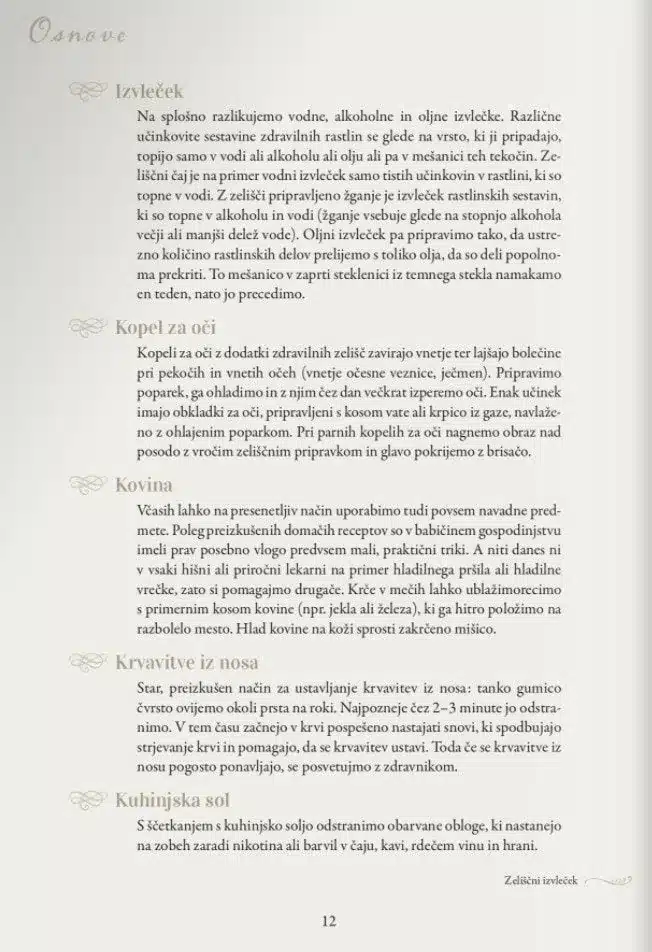 Osnove

Izvleček

Na splošno razlikujemo vodne, alkoholne in oljne izvlečke. Različne učinkovite sestavine zdravilnih rastlin se glede na vrsto, ki ji pripadajo, topijo samo v vodi ali alkoholu ali olju ali pa v mešanici teh tekočin. Zeliščni čaj je na primer vodni izvleček samo tistih učinkovin v rastlini, ki so topne v vodi. Z zelišči pripravljeno žganje je izvleček rastlinskih sestavin, ki so topne v alkoholu in vodi (žganje vsebuje glede na stopnjo alkohola večji ali manjši delež vode). Oljni izvleček pa pripravimo tako, da ustrezno količino rastlinskih delov prelijemo s toliko olja, da so deli popolnoma prekriti. To mešanico v zaprti steklenici iz temnega stekla namakamo en teden, nato jo precedimo.

Kopel za oči

Kopeli za oči z dodatki zdravilnih zelišč zavirajo vnetje ter lajšajo bolečine pri pekočih in vnetih očeh (vnetje očesne veznice, ječmen). Pripravimo poparek, ga ohladimo in z njim čez dan večkrat izperemo oči. Enak učinek imajo obkladki za oči, pripravljeni s kosom vate ali krpico iz gaze, navlaženo z ohlajenim poparkom. Pri parnih kopelih za oči nagnemo obraz nad posodo z vročim zeliščnim pripravkom in glavo pokrijemo z brisačo.

Kovina

Včasih lahko na presenetljiv način uporabimo tudi povsem navadne predmete. Poleg preizkušenih domačih receptov so v babičinem gospodinjstvu imeli prav posebno vlogo predvsem mali, praktični triki. A niti danes ni v vsaki hišni ali priročni lekarni na primer hladilnega pršila ali hladilne vrečke, zato si pomagajmo drugače. Krče v mečih lahko ublažimorecimo s primernim kosom kovine (npr. jekla ali železa), ki ga hitro položimo na razbolelo mesto. Hlad kovine na koži sprosti zakrčeno mišico.

Krvavitve iz nosa

Star, preizkušen način za ustavljanje krvavitev iz nosa: tanko gumico čvrsto ovijemo okoli prsta na roki. Najpozneje čez 2–3 minute jo odstranimo. V tem času začnejo v krvi pospešeno nastajati snovi, ki spodbujajo strjevanje krvi in pomagajo, da se krvavitev ustavi. Toda če se krvavitve iz nosu pogosto ponavljajo, se posvetujmo z zdravnikom.

Kuhinjska sol

S ščetkanjem s kuhinjsko soljo odstranimo obarvane obloge, ki nastanejo na zobeh zaradi nikotina ali barvil v čaju, kavi, rdečem vinu in hrani.

Zeliščni izvleček

12